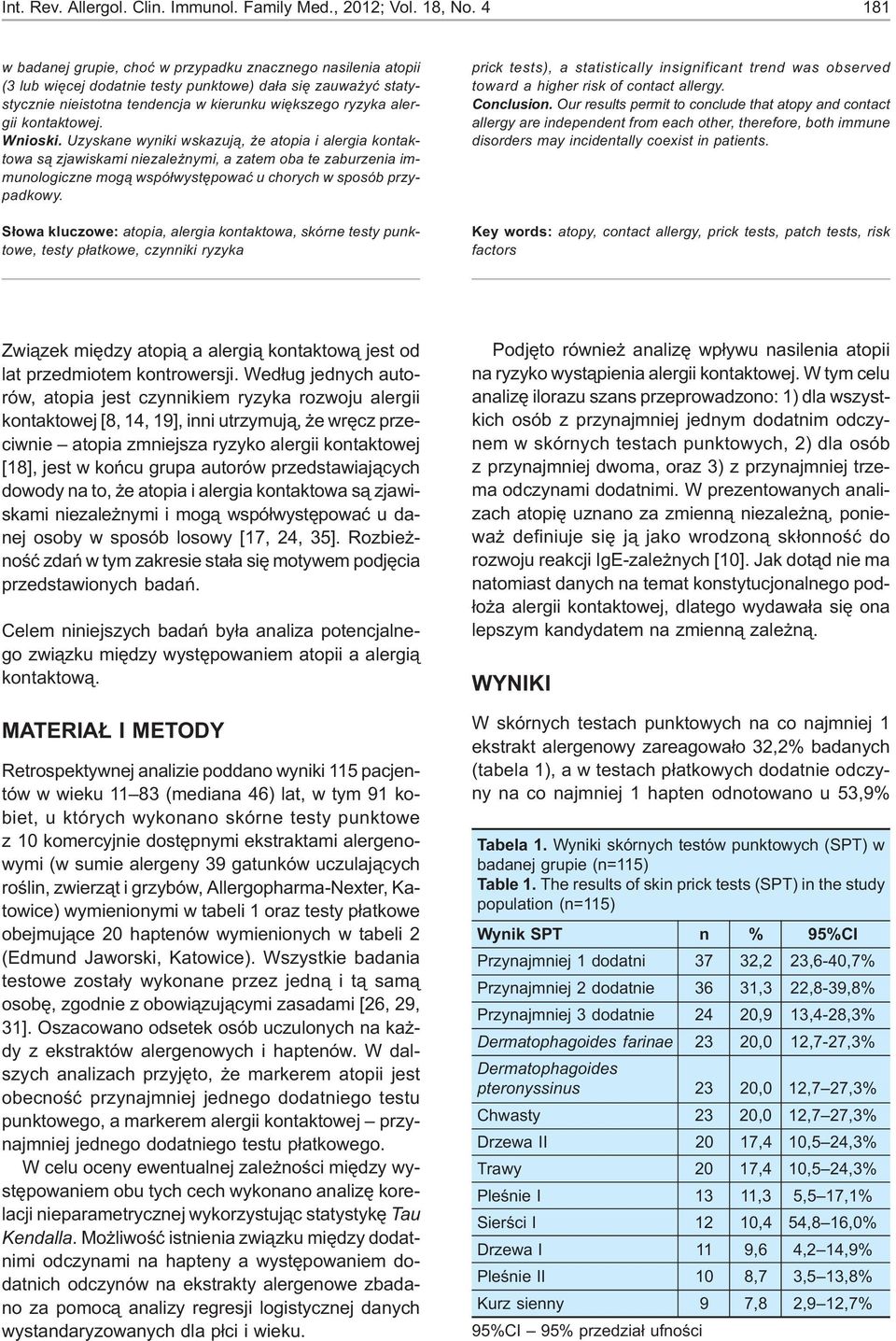 Int. Rev. Allergol. Clin. Immunol. Family Med., 2012; Vol. 18, No. 4

181

w badanej grupie, choć w przypadku znacznego nasilenia atopii (3 lub więcej dodatnie testy punktowe) dała się zauważyć statystycznie nieistotna tendencja w kierunku większego ryzyka alergii kontaktowej.
Wnioski. Uzyskane wyniki wskazują, że atopia i alergia kontaktowa są zjawiskami niezależnymi, a zatem oba te zaburzenia immunologiczne mogą współwystępować u chorych w sposób przypadkowy.

Słowa kluczowe: atopia, alergia kontaktowa, skórne testy punktowe, testy płatkowe, czynniki ryzyka

prick tests), a statistically insignificant trend was observed toward a higher risk of contact allergy.
Conclusion. Our results permit to conclude that atopy and contact allergy are independent from each other, therefore, both immune disorders may incidentally coexist in patients.

Key words: atopy, contact allergy, prick tests, patch tests, risk factors

Związek między atopią a alergią kontaktową jest od lat przedmiotem kontrowersji. Według jednych autorów, atopia jest czynnikiem ryzyka rozwoju alergii kontaktowej [8, 14, 19], inni utrzymują, że wręcz przeciwnie – atopia zmniejsza ryzyko alergii kontaktowej [18], jest w końcu grupa autorów przedstawiających dowody na to, że atopia i alergia kontaktowa są zjawiskami niezależnymi i mogą współwystępować u danej osoby w sposób losowy [17, 24, 35]. Rozbieżność zdań w tym zakresie stała się motywem podjęcia przedstawionych badań.

Celem niniejszych badań była analiza potencjalnego związku między występowaniem atopii a alergią kontaktową.

MATERIAŁ I METODY

Retrospektywnej analizie poddano wyniki 115 pacjentów w wieku 11–83 (mediana 46) lat, w tym 91 kobiet, u których wykonano skórne testy punktowe z 10 komercyjnie dostępnymi ekstraktami alergenowymi (w sumie alergeny 39 gatunków uczulających roślin, zwierząt i grzybów, Allergopharma-Nexter, Katowice) wymienionymi w tabeli 1 oraz testy płatkowe obejmujące 20 haptenów wymienionych w tabeli 2 (Edmund Jaworski, Katowice). Wszystkie badania testowe zostały wykonane przez jedną i tą samą osobę, zgodnie z obowiązującymi zasadami [26, 29, 31]. Oszacowano odsetek osób uczulonych na każdy z ekstraktów alergenowych i haptenów. W dalszych analizach przyjęto, że markerem atopii jest obecność przynajmniej jednego dodatniego testu punktowego, a markerem alergii kontaktowej – przynajmniej jednego dodatniego testu płatkowego.

W celu oceny ewentualnej zależności między występowaniem obu tych cech wykonano analizę korelacji nieparametrycznej wykorzystując statystykę Tau Kendalla. Możliwość istnienia związku między dodatnimi odczynami na hapteny a występowaniem dodatnich odczynów na ekstrakty alergenowe zbadano za pomocą analizy regresji logistycznej danych wystandaryzowanych dla płci i wieku.

Podjęto również analizę wpływu nasilenia atopii na ryzyko wystąpienia alergii kontaktowej. W tym celu analizę ilorazu szans przeprowadzono: 1) dla wszystkich osób z przynajmniej jednym dodatnim odczynem w skórnych testach punktowych, 2) dla osób z przynajmniej dwoma, oraz 3) z przynajmniej trzema odczynami dodatnimi. W prezentowanych analizach atopię uznano za zmienną niezależną, ponieważ definiuje się ją jako wrodzoną skłonność do rozwoju reakcji IgE-zależnych [10]. Jak dotąd nie ma natomiast danych na temat konstytucjonalnego podłoża alergii kontaktowej, dlatego wydawała się ona lepszym kandydatem na zmienną zależną.

WYNIKI

W skórnych testach punktowych na co najmniej 1 ekstrakt alergenowy zareagowało 32,2% badanych (tabela 1), a w testach płatkowych dodatnie odczyny na co najmniej 1 hapten odnotowano u 53,9%

Tabela 1. Wyniki skórnych testów punktowych (SPT) w badanej grupie (n=115)
Table 1. The results of skin prick tests (SPT) in the study population (n=115)

| Wynik SPT | n | % | 95%CI |
|---|---|---|---|
| Przynajmniej 1 dodatni | 37 | 32,2 | 23,6-40,7% |
| Przynajmniej 2 dodatnie | 36 | 31,3 | 22,8-39,8% |
| Przynajmniej 3 dodatnie | 24 | 20,9 | 13,4-28,3% |
| Dermatophagoides farinae | 23 | 20,0 | 12,7-27,3% |
| Dermatophagoides pteronyssinus | 23 | 20,0 | 12,7–27,3% |
| Chwasty | 23 | 20,0 | 12,7–27,3% |
| Drzewa II | 20 | 17,4 | 10,5–24,3% |
| Trawy | 20 | 17,4 | 10,5–24,3% |
| Pleśnie I | 13 | 11,3 | 5,5–17,1% |
| Sierści I | 12 | 10,4 | 54,8–16,0% |
| Drzewa I | 11 | 9,6 | 4,2–14,9% |
| Pleśnie II | 10 | 8,7 | 3,5–13,8% |
| Kurz sienny | 9 | 7,8 | 2,9–12,7% |

95%CI – 95% przedział ufności